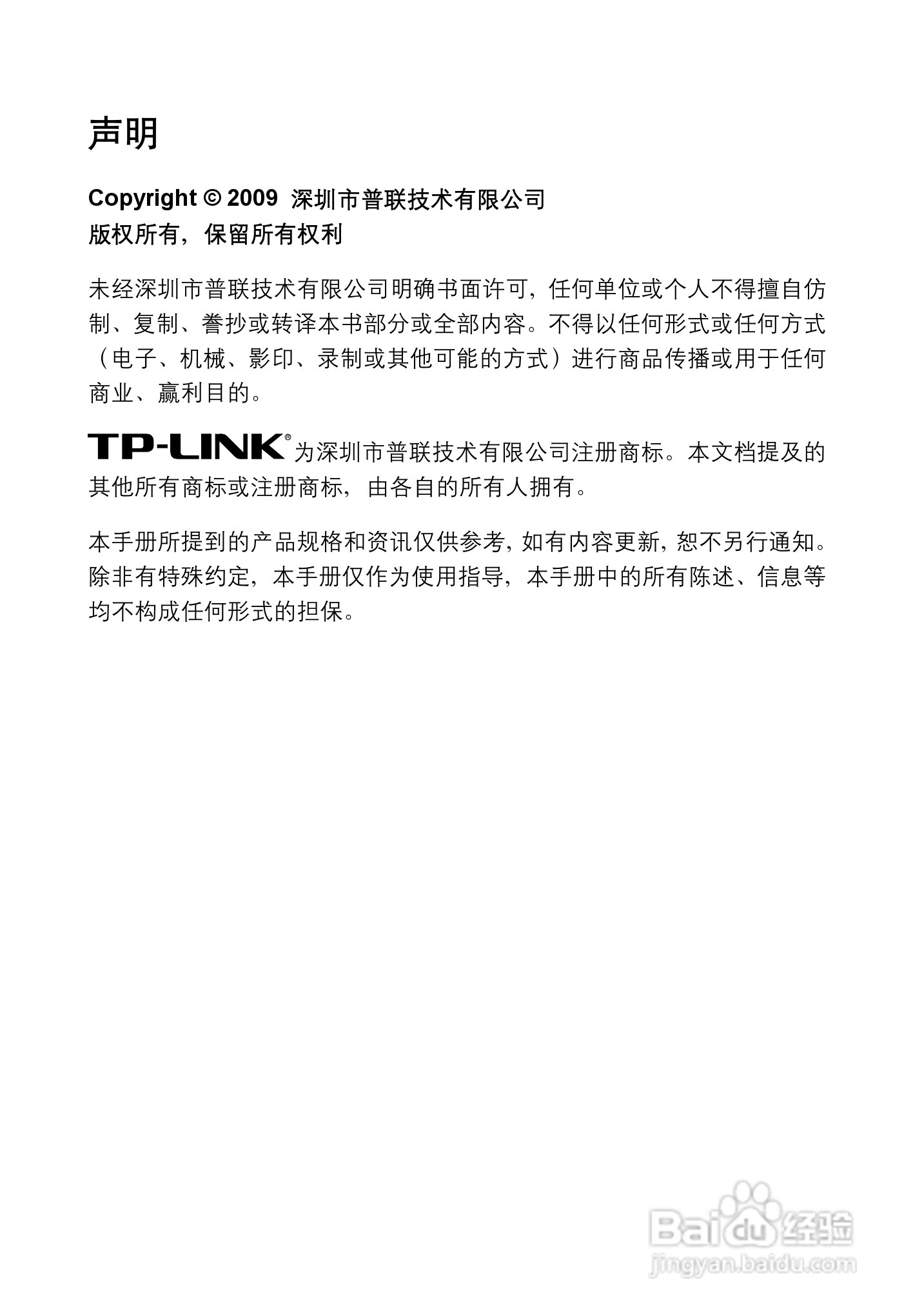 声明

Copyright © 2009 深圳市普联技术有限公司
版权所有，保留所有权利

未经深圳市普联技术有限公司明确书面许可，任何单位或个人不得擅自仿制、复制、誊抄或转译本书部分或全部内容。不得以任何形式或任何方式（电子、机械、影印、录制或其他可能的方式）进行商品传播或用于任何商业、赢利目的。

TP-LINK® 为深圳市普联技术有限公司注册商标。本文档提及的其他所有商标或注册商标，由各自的所有人拥有。

本手册所提到的产品规格和资讯仅供参考，如有内容更新，恕不另行通知。除非有特殊约定，本手册仅作为使用指导，本手册中的所有陈述、信息等均不构成任何形式的担保。

Baidu 经验
jingyan.baidu.com